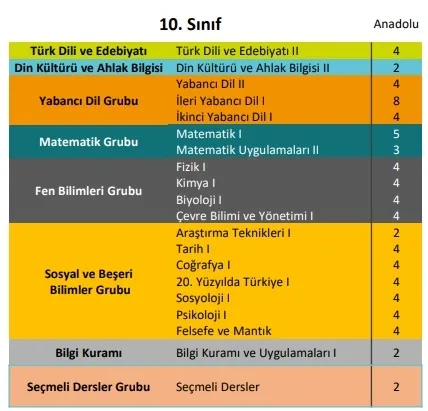 10. Sınıf

| | | Anadolu |
|---|---|---|
| Türk Dili ve Edebiyatı | Türk Dili ve Edebiyatı II | 4 |
| Din Kültürü ve Ahlak Bilgisi | Din Kültürü ve Ahlak Bilgisi II | 2 |
| Yabancı Dil Grubu | Yabancı Dil II | 4 |
| | İleri Yabancı Dil I | 8 |
| | İkinci Yabancı Dil I | 4 |
| Matematik Grubu | Matematik I | 5 |
| | Matematik Uygulamaları II | 3 |
| Fen Bilimleri Grubu | Fizik I | 4 |
| | Kimya I | 4 |
| | Biyoloji I | 4 |
| | Çevre Bilimi ve Yönetimi I | 4 |
| Sosyal ve Beşeri Bilimler Grubu | Araştırma Teknikleri I | 2 |
| | Tarih I | 4 |
| | Coğrafya I | 4 |
| | 20. Yüzyılda Türkiye I | 4 |
| | Sosyoloji I | 4 |
| | Psikoloji I | 4 |
| | Felsefe ve Mantık | 4 |
| Bilgi Kuramı | Bilgi Kuramı ve Uygulamaları I | 2 |
| Seçmeli Dersler Grubu | Seçmeli Dersler | 2 |